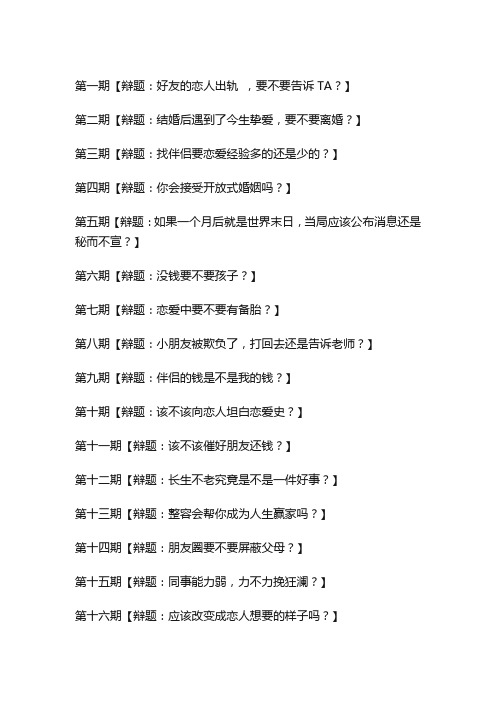 第一期【辩题：好友的恋人出轨 ，要不要告诉 TA？】

第二期【辩题：结婚后遇到了今生挚爱，要不要离婚？】

第三期【辩题：找伴侣要恋爱经验多的还是少的？】

第四期【辩题：你会接受开放式婚姻吗？】

第五期【辩题：如果一个月后就是世界末日，当局应该公布消息还是秘而不宣？】

第六期【辩题：没钱要不要孩子？】

第七期【辩题：恋爱中要不要有备胎？】

第八期【辩题：小朋友被欺负了，打回去还是告诉老师？】

第九期【辩题：伴侣的钱是不是我的钱？】

第十期【辩题：该不该向恋人坦白恋爱史？】

第十一期【辩题：该不该催好朋友还钱？】

第十二期【辩题：长生不老究竟是不是一件好事？】

第十三期【辩题：整容会帮你成为人生赢家吗？】

第十四期【辩题：朋友圈要不要屏蔽父母？】

第十五期【辩题：同事能力弱，力不力挽狂澜？】

第十六期【辩题：应该改变成恋人想要的样子吗？】